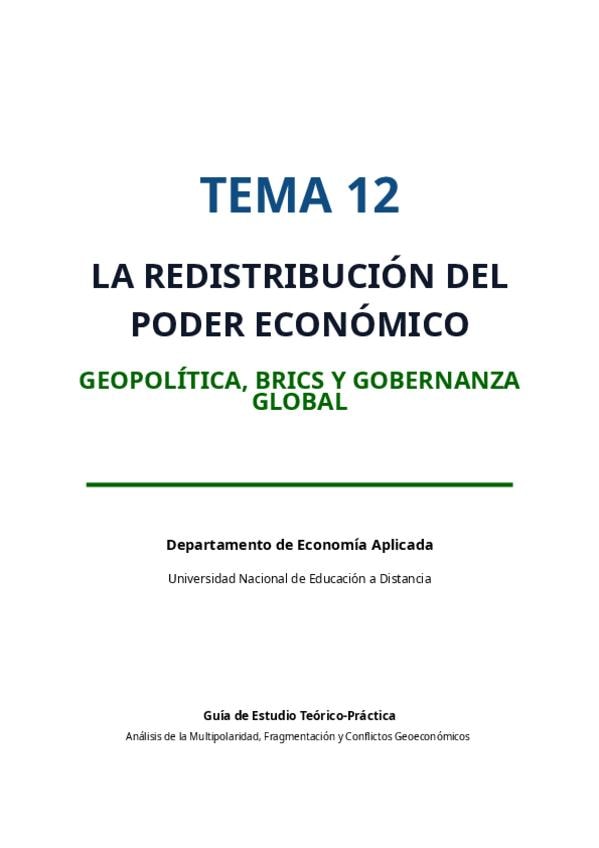 TEMA 12

LA REDISTRIBUCIÓN DEL PODER ECONÓMICO

GEOPOLÍTICA, BRICS Y GOBERNANZA GLOBAL

Departamento de Economía Aplicada

Universidad Nacional de Educación a Distancia

Guía de Estudio Teórico-Práctica

Análisis de la Multipolaridad, Fragmentación y Conflictos Geoeconómicos